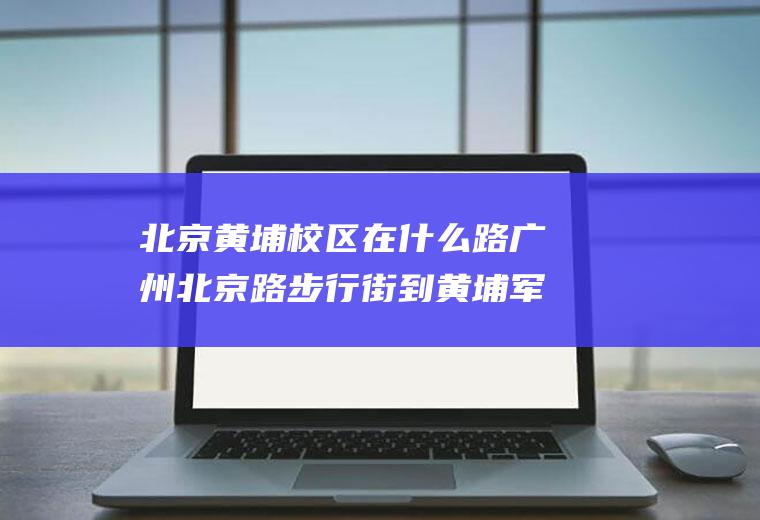 北京黄埔校区在什么路广州北京路步行街到黄埔军